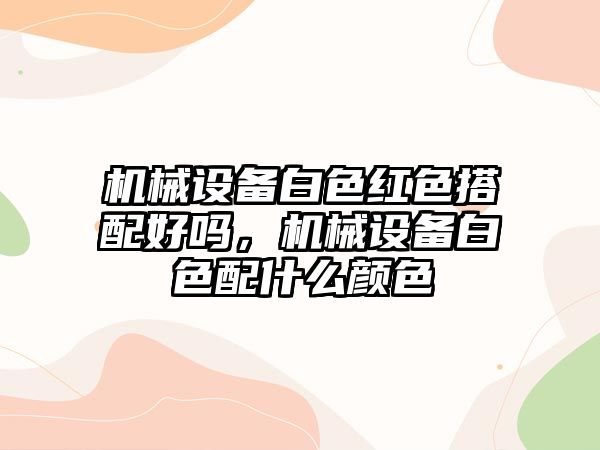 机械设备白色红色搭配好吗，机械设备白色配什么颜色